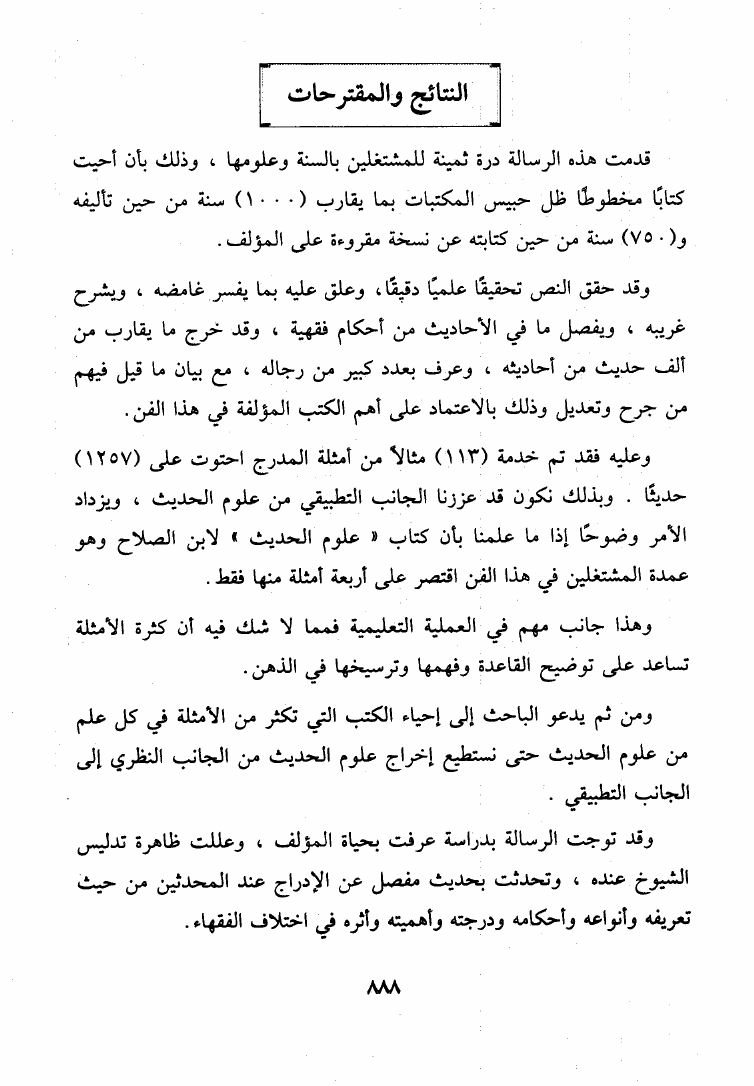 النتائج والمقترحات

قدمت هذه الرسالة درة ثمينة للمشتغلين بالسنة وعلومها ، وذلك بأن أحيت كتابًا مخطوطًا ظل حبيس المكتبات بما يقارب (١٠٠٠) سنة من حين تأليفه و(٧٥٠) سنة من حين كتابته عن نسخة مقروءة على المؤلف.

وقد حقق النص تحقيقًا علميًا دقيقًا، وعلق عليه بما يفسر غامضه ، ويشرح غريبه ، ويفصل ما في الأحاديث من أحكام فقهية ، وقد خرج ما يقارب من ألف حديث من أحاديثه ، وعرف بعدد كبير من رجاله ، مع بيان ما قيل فيهم من جرح وتعديل وذلك بالاعتماد على أهم الكتب المؤلفة في هذا الفن.

وعليه فقد تم خدمة (١١٣) مثالاً من أمثلة المدرج احتوت على (١٢٥٧) حديثًا . وبذلك نكون قد عززنا الجانب التطبيقي من علوم الحديث ، ويزداد الأمر وضوحًا إذا ما علمنا بأن كتاب « علوم الحديث » لابن الصلاح وهو عمدة المشتغلين في هذا الفن اقتصر على أربعة أمثلة منها فقط.

وهذا جانب مهم في العملية التعليمية فمما لا شك فيه أن كثرة الأمثلة تساعد على توضيح القاعدة وفهمها وترسيخها في الذهن.

ومن ثم يدعو الباحث إلى إحياء الكتب التي تكثر من الأمثلة في كل علم من علوم الحديث حتى نستطيع إخراج علوم الحديث من الجانب النظري إلى الجانب التطبيقي .

وقد توجت الرسالة بدراسة عرفت بحياة المؤلف ، وعللت ظاهرة تدليس الشيوخ عنده ، وتحدثت بحديث مفصل عن الإدراج عند المحدثين من حيث تعريفه وأنواعه وأحكامه ودرجته وأهميته وأثره في اختلاف الفقهاء.

٨٨٨